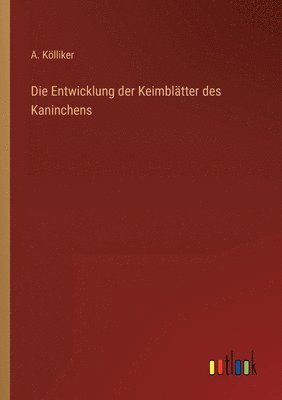 A. Kölliker

Die Entwicklung der Keimblätter des Kaninchens

outlook